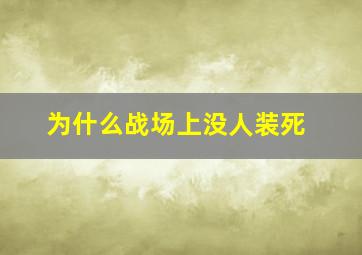 为什么战场上没人装死